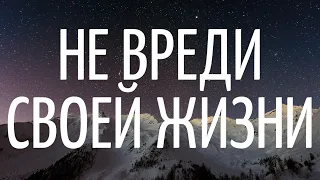 НЕ ВРЕДИ
СВОЕЙ ЖИЗНИ